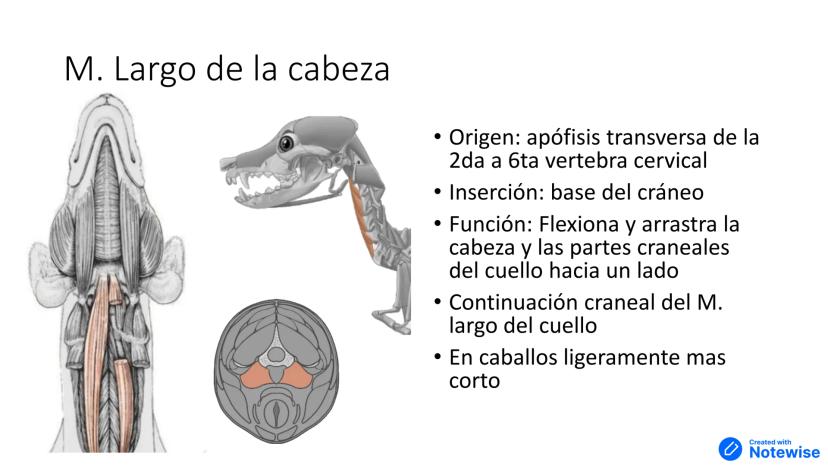 M. Largo de la cabeza

• Origen: apófisis transversa de la 2da a 6ta vertebra cervical
• Inserción: base del cráneo
• Función: Flexiona y arrastra la cabeza y las partes craneales del cuello hacia un lado
• Continuación craneal del M. largo del cuello
• En caballos ligeramente mas corto

Created with
Notewise